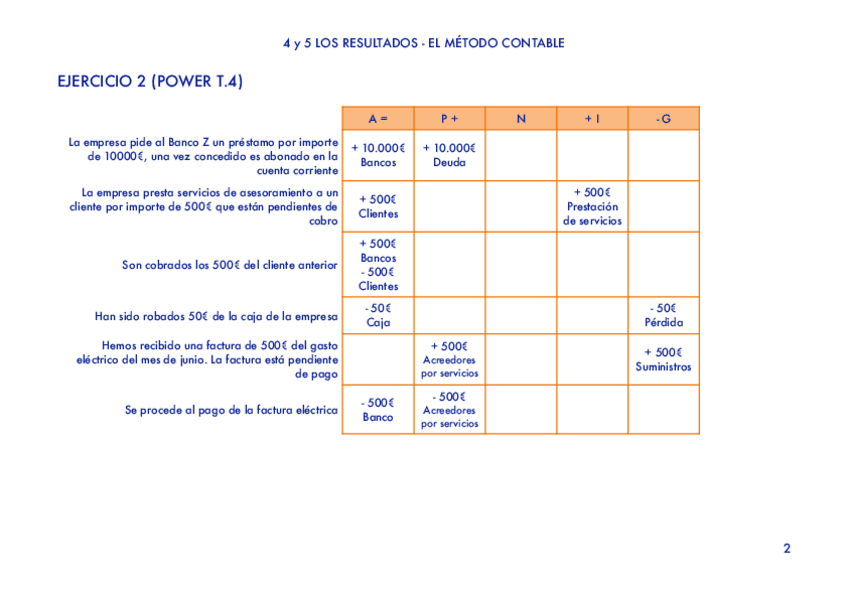 4 y 5 LOS RESULTADOS - EL MÉTODO CONTABLE

EJERCICIO 2 (POWER T.4)

| | A = | P + | N | + I | - G |
|---|---|---|---|---|---|
| La empresa pide al Banco Z un préstamo por importe de 10000€, una vez concedido es abonado en la cuenta corriente | + 10.000€ Bancos | + 10.000€ Deuda | | | |
| La empresa presta servicios de asesoramiento a un cliente por importe de 500€ que están pendientes de cobro | + 500€ Clientes | | | + 500€ Prestación de servicios | |
| Son cobrados los 500€ del cliente anterior | + 500€ Bancos - 500€ Clientes | | | | |
| Han sido robados 50€ de la caja de la empresa | - 50€ Caja | | | | - 50€ Pérdida |
| Hemos recibido una factura de 500€ del gasto eléctrico del mes de junio. La factura está pendiente de pago | | + 500€ Acreedores por servicios | | | + 500€ Suministros |
| Se procede al pago de la factura eléctrica | - 500€ Banco | - 500€ Acreedores por servicios | | | |

2